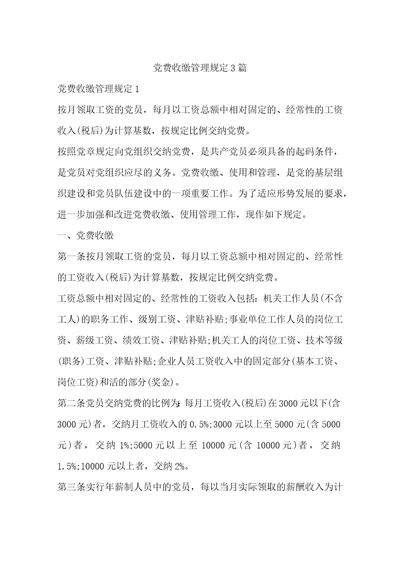 党费收缴管理规定3篇

党费收缴管理规定1

按月领取工资的党员，每月以工资总额中相对固定的、经常性的工资收入(税后)为计算基数，按规定比例交纳党费。

按照党章规定向党组织交纳党费，是共产党员必须具备的起码条件，是党员对党组织应尽的义务。党费收缴、使用和管理，是党的基层组织建设和党员队伍建设中的一项重要工作。为了适应形势发展的要求，进一步加强和改进党费收缴、使用管理工作，现作如下规定。

一、党费收缴

第一条按月领取工资的党员，每月以工资总额中相对固定的、经常性的工资收入(税后)为计算基数，按规定比例交纳党费。

工资总额中相对固定的、经常性的工资收入包括：机关工作人员(不含工人)的职务工作、级别工资、津贴补贴;事业单位工作人员的岗位工资、薪级工资、绩效工资、津贴补贴;机关工人的岗位工资、技术等级(职务)工资、津贴补贴;企业人员工资收入中的固定部分(基本工资、岗位工资)和活的部分(奖金)。

第二条党员交纳党费的比例为：每月工资收入(税后)在3000元以下(含3000元)者，交纳月工资收入的0.5%;3000元以上至5000元(含5000元)者，交纳1%;5000元以上至10000元(含10000元)者，交纳1.5%;10000元以上者，交纳2%。

第三条实行年薪制人员中的党员，每以当月实际领取的薪酬收入为计